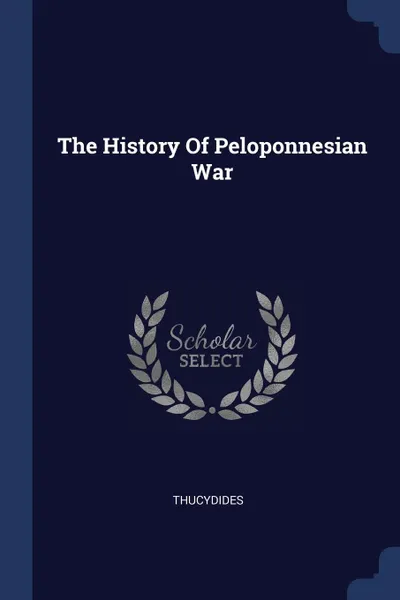 The History Of Peloponnesian War

Scholar
SELECT

THUCYDIDES